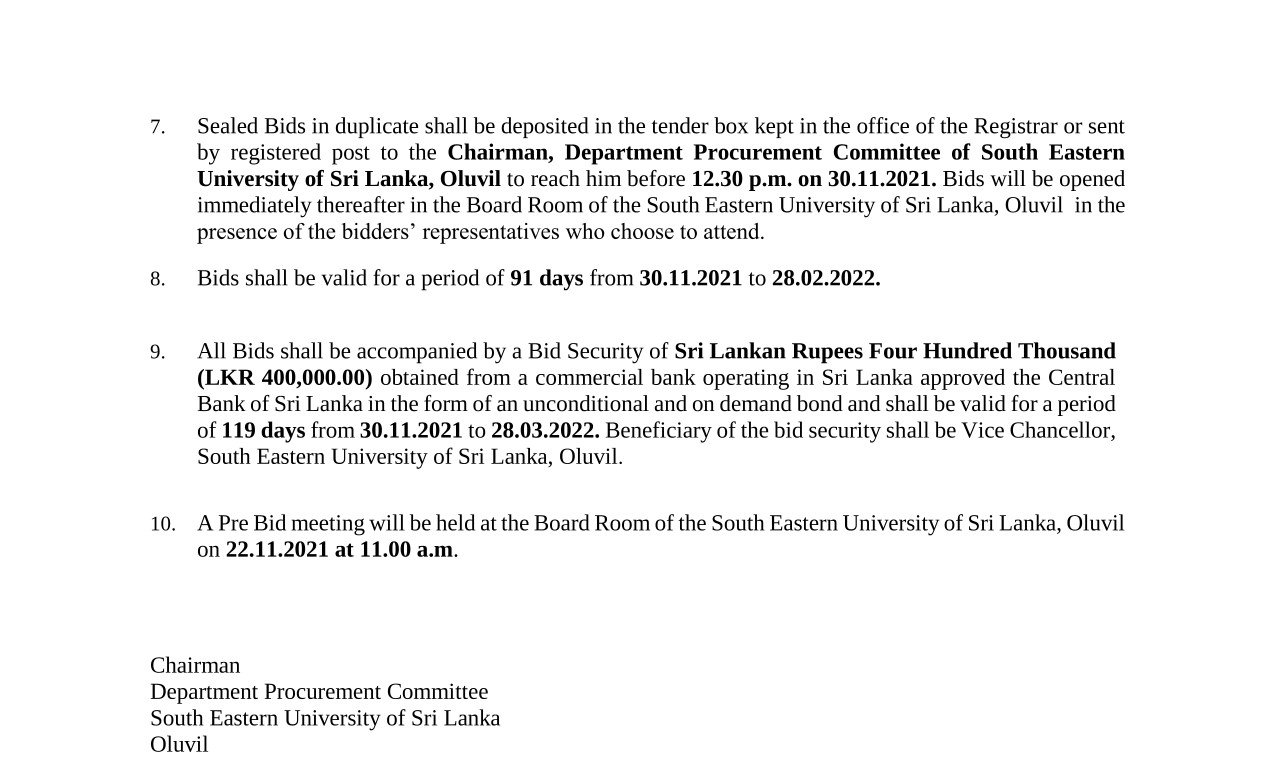 7. Sealed Bids in duplicate shall be deposited in the tender box kept in the office of the Registrar or sent by registered post to the Chairman, Department Procurement Committee of South Eastern University of Sri Lanka, Oluvil to reach him before 12.30 p.m. on 30.11.2021. Bids will be opened immediately thereafter in the Board Room of the South Eastern University of Sri Lanka, Oluvil in the presence of the bidders' representatives who choose to attend.

8. Bids shall be valid for a period of 91 days from 30.11.2021 to 28.02.2022.

9. All Bids shall be accompanied by a Bid Security of Sri Lankan Rupees Four Hundred Thousand (LKR 400,000.00) obtained from a commercial bank operating in Sri Lanka approved the Central Bank of Sri Lanka in the form of an unconditional and on demand bond and shall be valid for a period of 119 days from 30.11.2021 to 28.03.2022. Beneficiary of the bid security shall be Vice Chancellor, South Eastern University of Sri Lanka, Oluvil.

10. A Pre Bid meeting will be held at the Board Room of the South Eastern University of Sri Lanka, Oluvil on 22.11.2021 at 11.00 a.m.

Chairman
Department Procurement Committee
South Eastern University of Sri Lanka
Oluvil